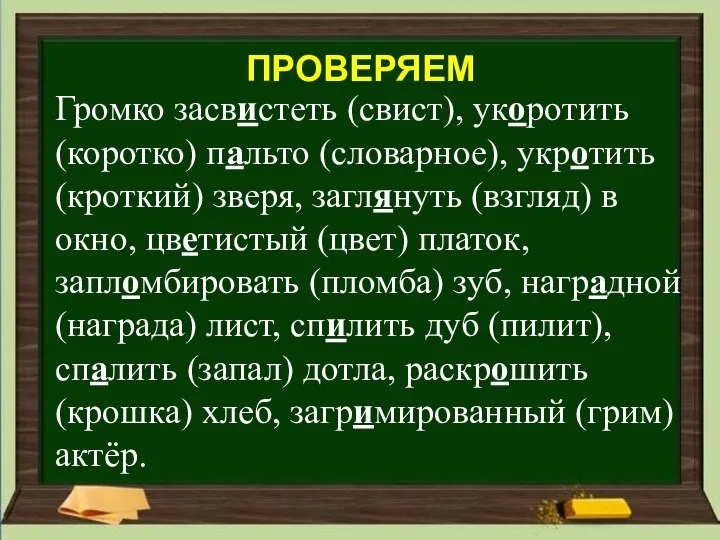 ПРОВЕРЯЕМ

Громко засвистеть (свист), укоротить (коротко) пальто (словарное), укротить (кроткий) зверя, заглянуть (взгляд) в окно, цветистый (цвет) платок, запломбировать (пломба) зуб, наградной (награда) лист, спилить дуб (пилит), спалить (запал) дотла, раскрошить (крошка) хлеб, загримированный (грим) актёр.